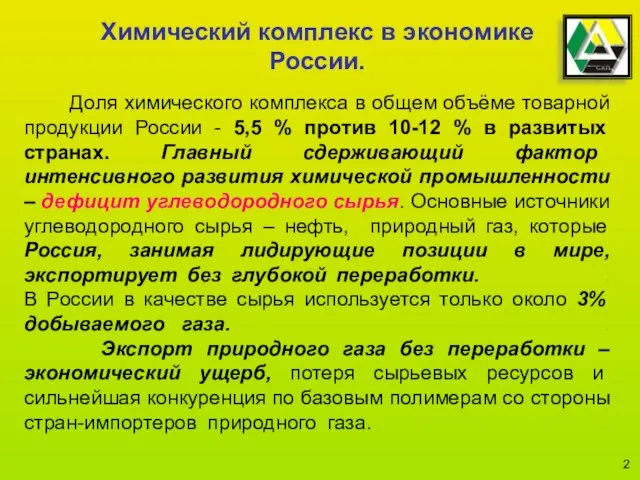 Химический комплекс в экономике России.

СХП

Доля химического комплекса в общем объёме товарной продукции России - 5,5 % против 10-12 % в развитых странах. Главный сдерживающий фактор интенсивного развития химической промышленности – дефицит углеводородного сырья. Основные источники углеводородного сырья – нефть, природный газ, которые Россия, занимая лидирующие позиции в мире, экспортирует без глубокой переработки.
В России в качестве сырья используется только около 3% добываемого газа.

Экспорт природного газа без переработки – экономический ущерб, потеря сырьевых ресурсов и сильнейшая конкуренция по базовым полимерам со стороны стран-импортеров природного газа.

2